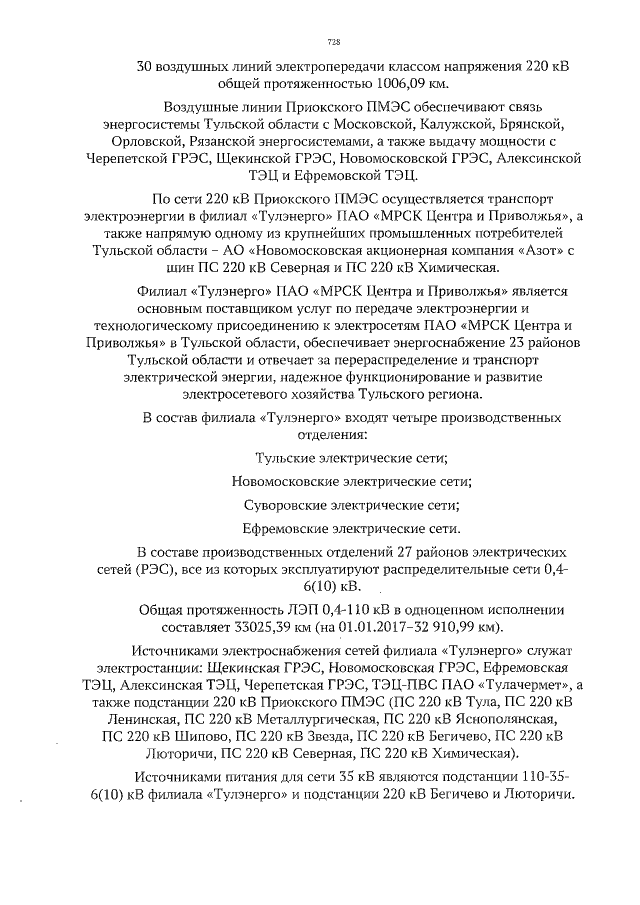 728

30 воздушных линий электропередачи классом напряжения 220 кВ общей протяженностью 1006,09 км.

Воздушные линии Приокского ПМЭС обеспечивают связь энергосистемы Тульской области с Московской, Калужской, Брянской, Орловской, Рязанской энергосистемами, а также выдачу мощности с Черепетской ГРЭС, Щекинской ГРЭС, Новомосковской ГРЭС, Алексинской ТЭЦ и Ефремовской ТЭЦ.

По сети 220 кВ Приокского ПМЭС осуществляется транспорт электроэнергии в филиал «Тулэнерго» ПАО «МРСК Центра и Приволжья», а также напрямую одному из крупнейших промышленных потребителей Тульской области – АО «Новомосковская акционерная компания «Азот» с шин ПС 220 кВ Северная и ПС 220 кВ Химическая.

Филиал «Тулэнерго» ПАО «МРСК Центра и Приволжья» является основным поставщиком услуг по передаче электроэнергии и технологическому присоединению к электросетям ПАО «МРСК Центра и Приволжья» в Тульской области, обеспечивает энергоснабжение 23 районов Тульской области и отвечает за перераспределение и транспорт электрической энергии, надежное функционирование и развитие электросетевого хозяйства Тульского региона.

В состав филиала «Тулэнерго» входят четыре производственных отделения:

Тульские электрические сети;

Новомосковские электрические сети;

Суворовские электрические сети;

Ефремовские электрические сети.

В составе производственных отделений 27 районов электрических сетей (РЭС), все из которых эксплуатируют распределительные сети 0,4-6(10) кВ.

Общая протяженность ЛЭП 0,4-110 кВ в одноцепном исполнении составляет 33025,39 км (на 01.01.2017–32 910,99 км).

Источниками электроснабжения сетей филиала «Тулэнерго» служат электростанции: Щекинская ГРЭС, Новомосковская ГРЭС, Ефремовская ТЭЦ, Алексинская ТЭЦ, Черепетская ГРЭС, ТЭЦ-ПВС ПАО «Тулачермет», а также подстанции 220 кВ Приокского ПМЭС (ПС 220 кВ Тула, ПС 220 кВ Ленинская, ПС 220 кВ Металлургическая, ПС 220 кВ Яснополянская, ПС 220 кВ Шипово, ПС 220 кВ Звезда, ПС 220 кВ Бегичево, ПС 220 кВ Люторичи, ПС 220 кВ Северная, ПС 220 кВ Химическая).

Источниками питания для сети 35 кВ являются подстанции 110-35-6(10) кВ филиала «Тулэнерго» и подстанции 220 кВ Бегичево и Люторичи.